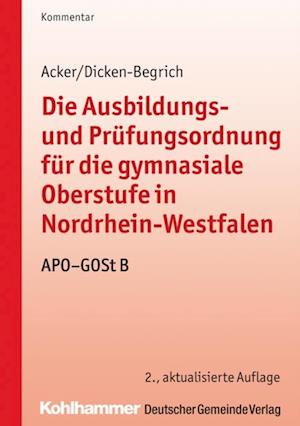 Kommentar

Acker/Dicken-Begrich

Die Ausbildungs- und Prüfungsordnung für die gymnasiale Oberstufe in Nordrhein-Westfalen

APO–GOSt B

2., aktualisierte Auflage

Kohlhammer Deutscher Gemeinde Verlag